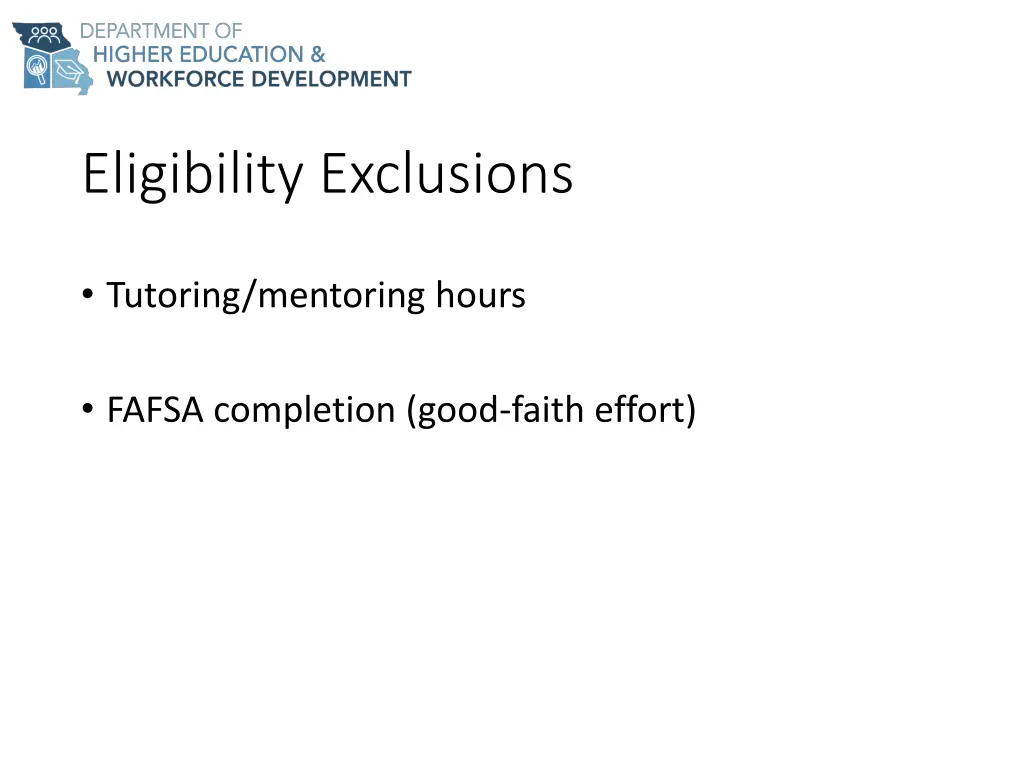 DEPARTMENT OF
HIGHER EDUCATION &
WORKFORCE DEVELOPMENT

Eligibility Exclusions

• Tutoring/mentoring hours

• FAFSA completion (good-faith effort)